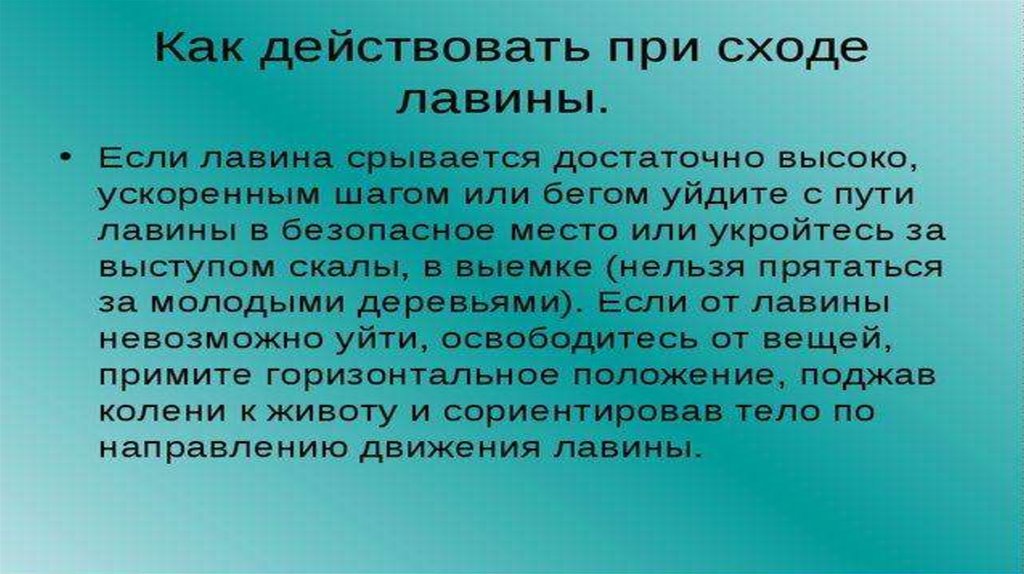 Как действовать при сходе лавины.

• Если лавина срывается достаточно высоко, ускоренным шагом или бегом уйдите с пути лавины в безопасное место или укройтесь за выступом скалы, в выемке (нельзя прятаться за молодыми деревьями). Если от лавины невозможно уйти, освободитесь от вещей, примите горизонтальное положение, поджав колени к животу и сориентировав тело по направлению движения лавины.